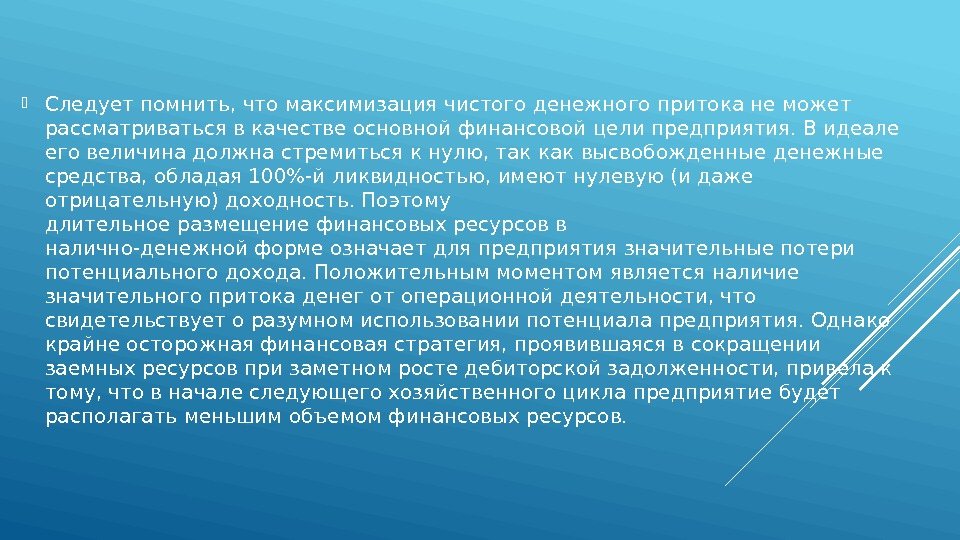 Следует помнить, что максимизация чистого денежного притока не может рассматриваться в качестве основной финансовой цели предприятия. В идеале его величина должна стремиться к нулю, так как высвобожденные денежные средства, обладая 100%-й ликвидностью, имеют нулевую (и даже отрицательную) доходность. Поэтому длительное размещение финансовых ресурсов в налично-денежной форме означает для предприятия значительные потери потенциального дохода. Положительным моментом является наличие значительного притока денег от операционной деятельности, что свидетельствует о разумном использовании потенциала предприятия. Однако крайне осторожная финансовая стратегия, проявившаяся в сокращении заемных ресурсов при заметном росте дебиторской задолженности, привела к тому, что в начале следующего хозяйственного цикла предприятие будет располагать меньшим объемом финансовых ресурсов.